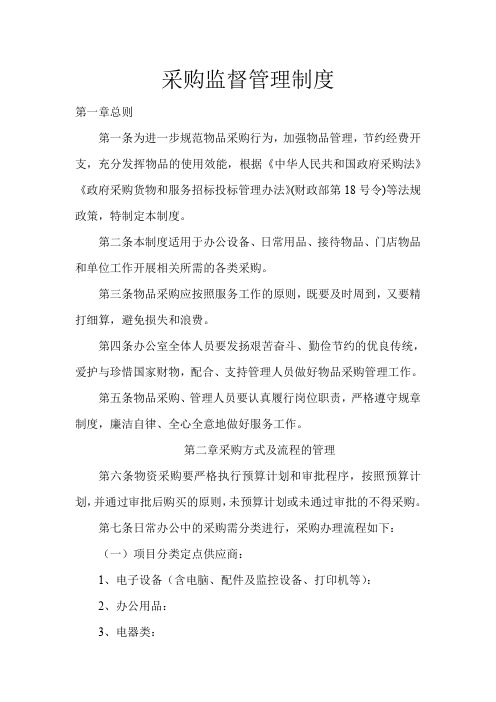 采购监督管理制度

第一章总则

第一条为进一步规范物品采购行为，加强物品管理，节约经费开支，充分发挥物品的使用效能，根据《中华人民共和国政府采购法》《政府采购货物和服务招标投标管理办法》(财政部第18号令)等法规政策，特制定本制度。

第二条本制度适用于办公设备、日常用品、接待物品、门店物品和单位工作开展相关所需的各类采购。

第三条物品采购应按照服务工作的原则，既要及时周到，又要精打细算，避免损失和浪费。

第四条办公室全体人员要发扬艰苦奋斗、勤俭节约的优良传统，爱护与珍惜国家财物，配合、支持管理人员做好物品采购管理工作。

第五条物品采购、管理人员要认真履行岗位职责，严格遵守规章制度，廉洁自律、全心全意地做好服务工作。

第二章采购方式及流程的管理

第六条物资采购要严格执行预算计划和审批程序，按照预算计划，并通过审批后购买的原则，未预算计划或未通过审批的不得采购。

第七条日常办公中的采购需分类进行，采购办理流程如下：

（一）项目分类定点供应商：

1、电子设备（含电脑、配件及监控设备、打印机等）：

2、办公用品：

3、电器类：